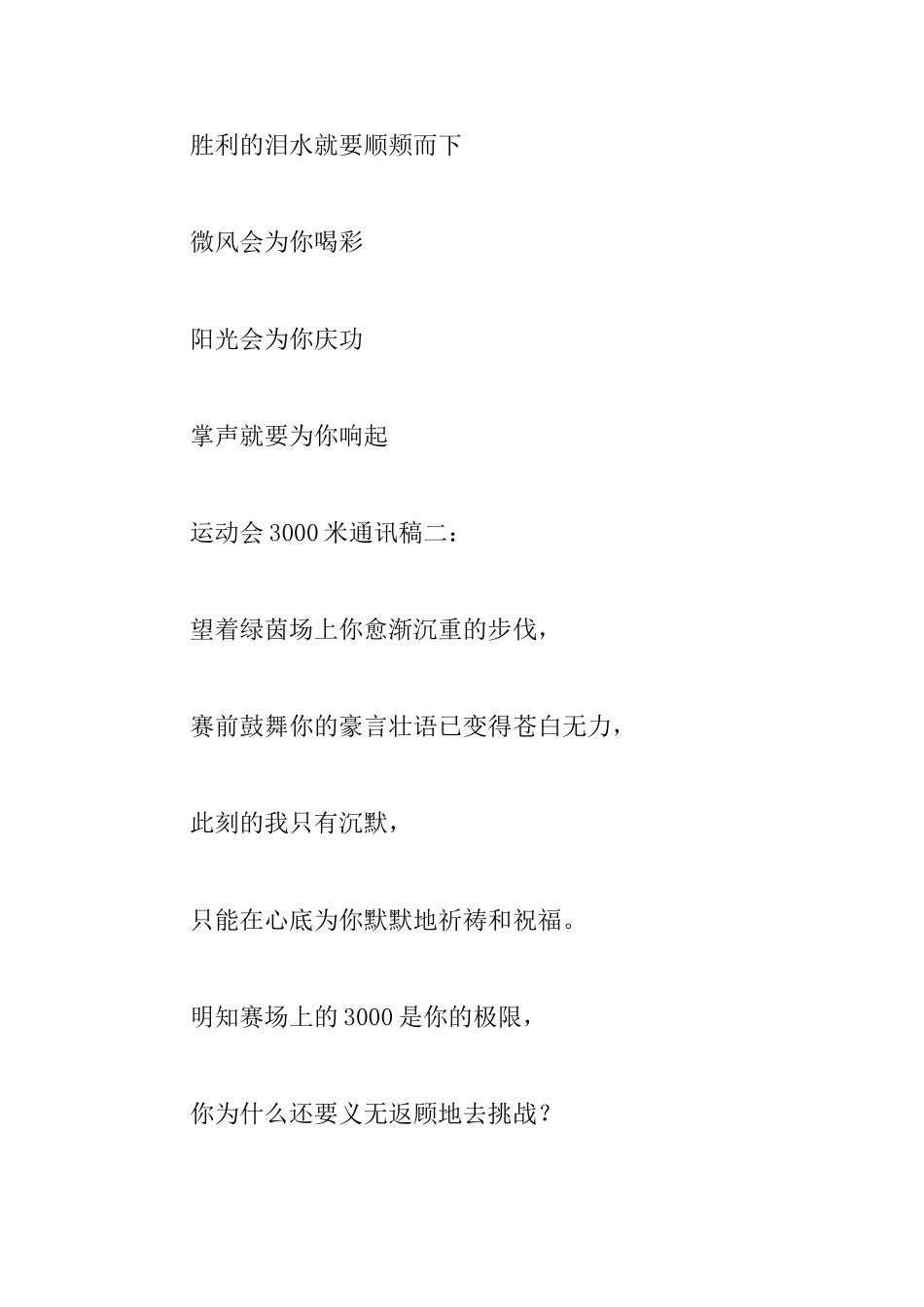 胜利的泪水就要顺颊而下

微风会为你喝彩

阳光会为你庆功

掌声就要为你响起

运动会 3000 米通讯稿二：

望着绿茵场上你愈渐沉重的步伐，

赛前鼓舞你的豪言壮语已变得苍白无力，

此刻的我只有沉默，

只能在心底为你默默地祈祷和祝福。

明知赛场上的 3000 是你的极限，

你为什么还要义无返顾地去挑战？